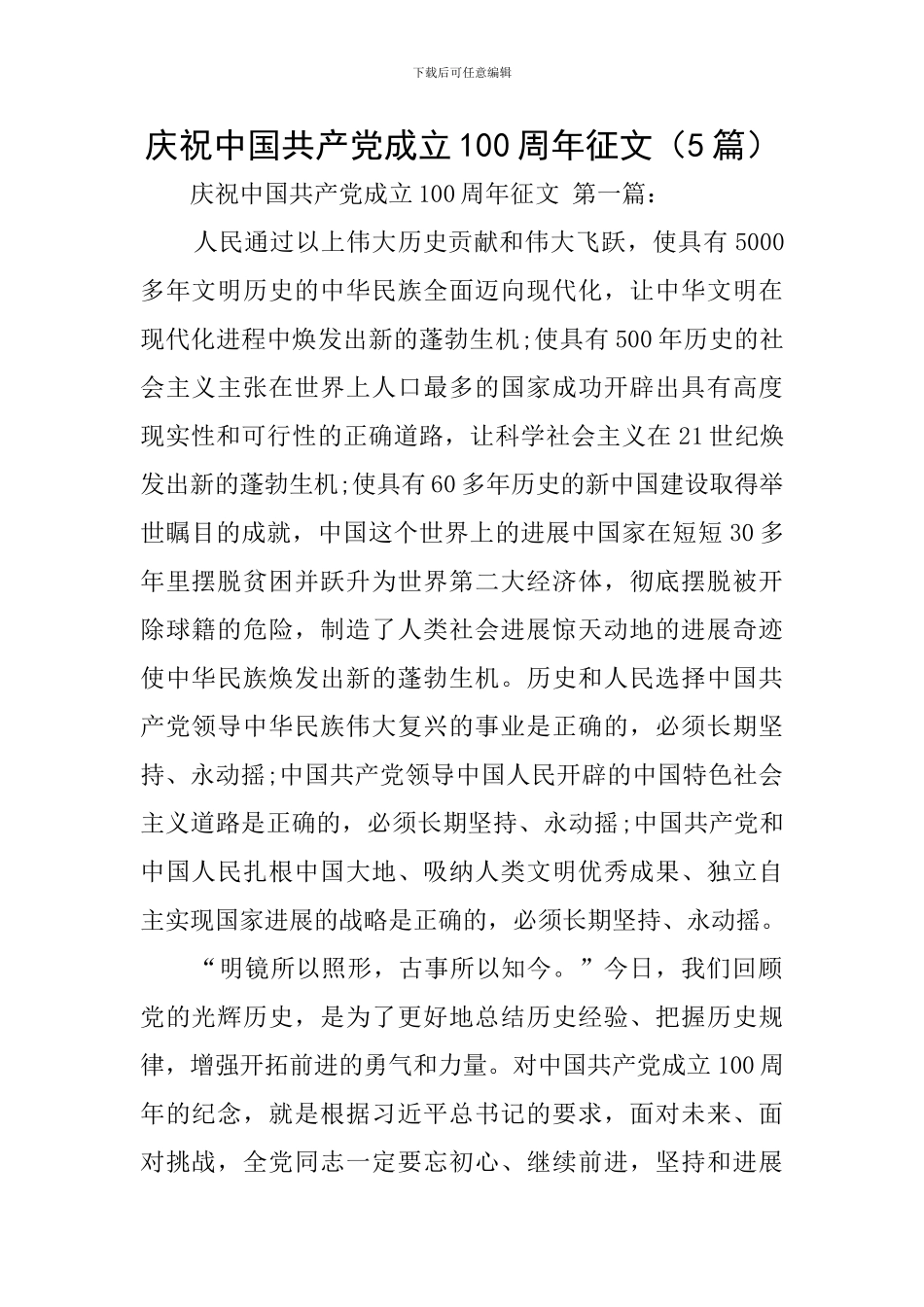 下载后可任意编辑

庆祝中国共产党成立100周年征文（5篇）

庆祝中国共产党成立100周年征文 第一篇：

人民通过以上伟大历史贡献和伟大飞跃，使具有5000多年文明历史的中华民族全面迈向现代化，让中华文明在现代化进程中焕发出新的蓬勃生机;使具有500年历史的社会主义主张在世界上人口最多的国家成功开辟出具有高度现实性和可行性的正确道路，让科学社会主义在21世纪焕发出新的蓬勃生机;使具有60多年历史的新中国建设取得举世瞩目的成就，中国这个世界上的进展中国家在短短30多年里摆脱贫困并跃升为世界第二大经济体，彻底摆脱被开除球籍的危险，制造了人类社会进展惊天动地的进展奇迹使中华民族焕发出新的蓬勃生机。历史和人民选择中国共产党领导中华民族伟大复兴的事业是正确的，必须长期坚持、永动摇;中国共产党领导中国人民开辟的中国特色社会主义道路是正确的，必须长期坚持、永动摇;中国共产党和中国人民扎根中国大地、吸纳人类文明优秀成果、独立自主实现国家进展的战略是正确的，必须长期坚持、永动摇。

“明镜所以照形，古事所以知今。”今日，我们回顾党的光辉历史，是为了更好地总结历史经验、把握历史规律，增强开拓前进的勇气和力量。对中国共产党成立100周年的纪念，就是根据习近平总书记的要求，面对未来、面对挑战，全党同志一定要忘初心、继续前进，坚持和进展